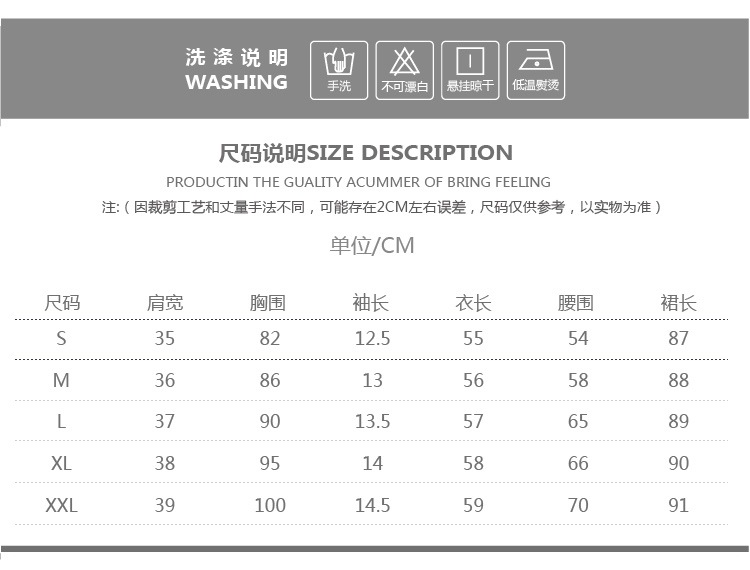 洗涤说明
WASHING

手洗
不可漂白
悬挂晾干
低温熨烫

尺码说明SIZE DESCRIPTION

PRODUCTIN THE GUALITY ACUMMER OF BRING FEELING

注:（因裁剪工艺和丈量手法不同，可能存在2CM左右误差，尺码仅供参考，以实物为准）

单位/CM

| 尺码 | 肩宽 | 胸围 | 袖长 | 衣长 | 腰围 | 裙长 |
|---|---|---|---|---|---|---|
| S | 35 | 82 | 12.5 | 55 | 54 | 87 |
| M | 36 | 86 | 13 | 56 | 58 | 88 |
| L | 37 | 90 | 13.5 | 57 | 65 | 89 |
| XL | 38 | 95 | 14 | 58 | 66 | 90 |
| XXL | 39 | 100 | 14.5 | 59 | 70 | 91 |